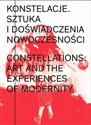 KONSTELACJE. SZTUKA I DOŚWIADCZENIA NOWOCZESNOŚCI

CONSTELLATIONS: ART AND THE EXPERIENCES OF MODERNITY